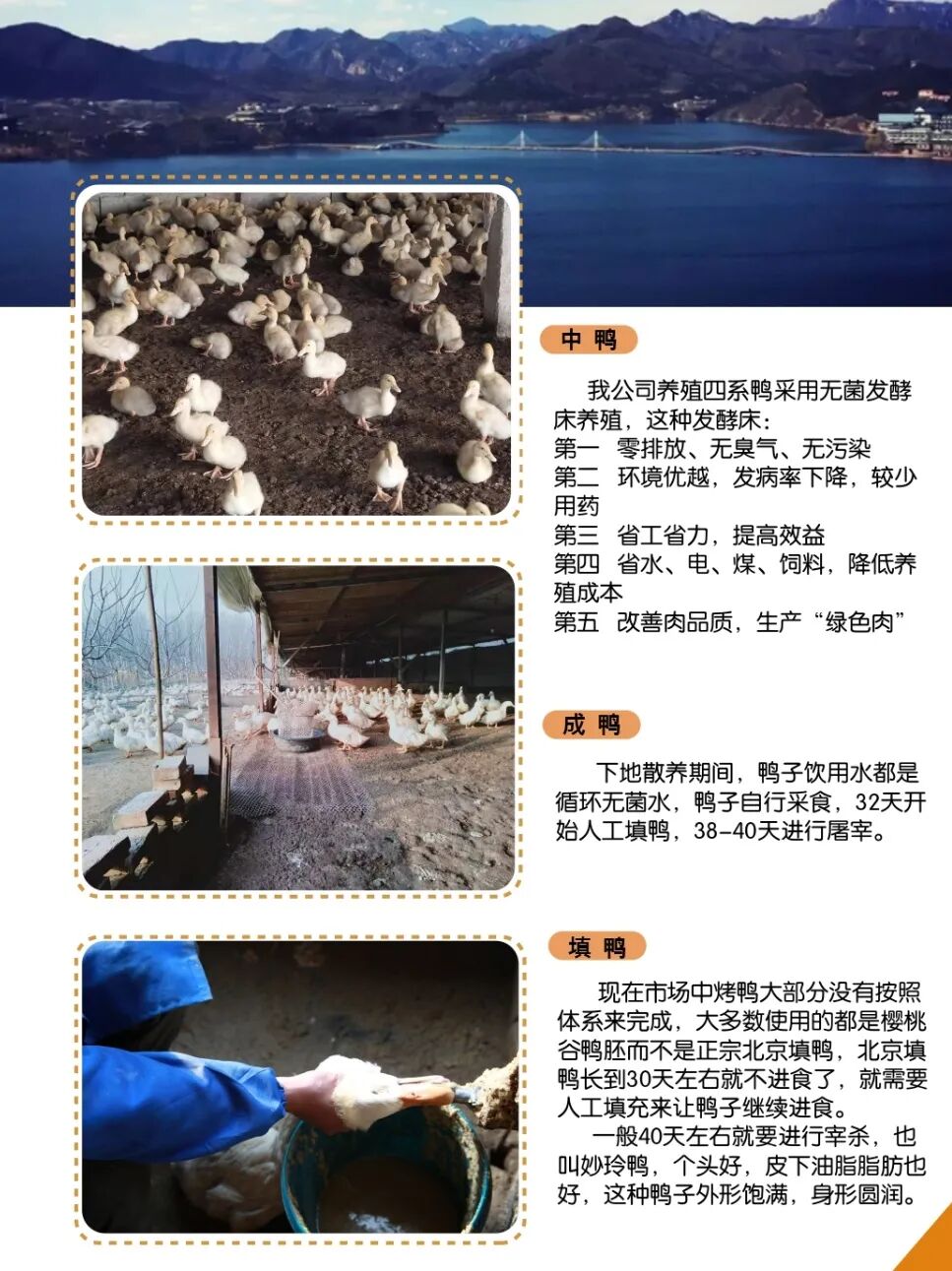 中鸭

我公司养殖四系鸭采用无菌发酵床养殖，这种发酵床：
第一 零排放、无臭气、无污染
第二 环境优越，发病率下降，较少用药
第三 省工省力，提高效益
第四 省水、电、煤、饲料，降低养殖成本
第五 改善肉品质，生产“绿色肉”

成鸭

下地散养期间，鸭子饮用水都是循环无菌水，鸭子自行采食，32天开始人工填鸭，38-40天进行屠宰。

填鸭

现在市场中烤鸭大部分没有按照体系来完成，大多数使用的都是樱桃谷鸭胚而不是正宗北京填鸭，北京填鸭长到30天左右就不进食了，就需要人工填充来让鸭子继续进食。

一般40天左右就要进行宰杀，也叫妙玲鸭，个头好，皮下油脂脂肪也好，这种鸭子外形饱满，身形圆润。